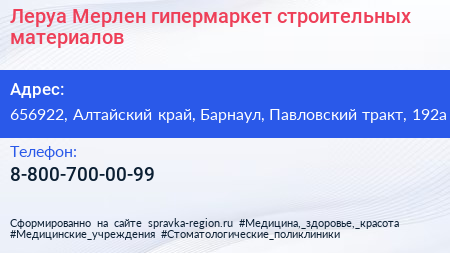 Леруа Мерлен гипермаркет строительных материалов

Адрес:

656922, Алтайский край, Барнаул, Павловский тракт, 192а

Телефон:

8-800-700-00-99

Сформированно на сайте spravka-region.ru #Медицина,_здоровье,_красота #Медицинские_учреждения #Стоматологические_поликлиники